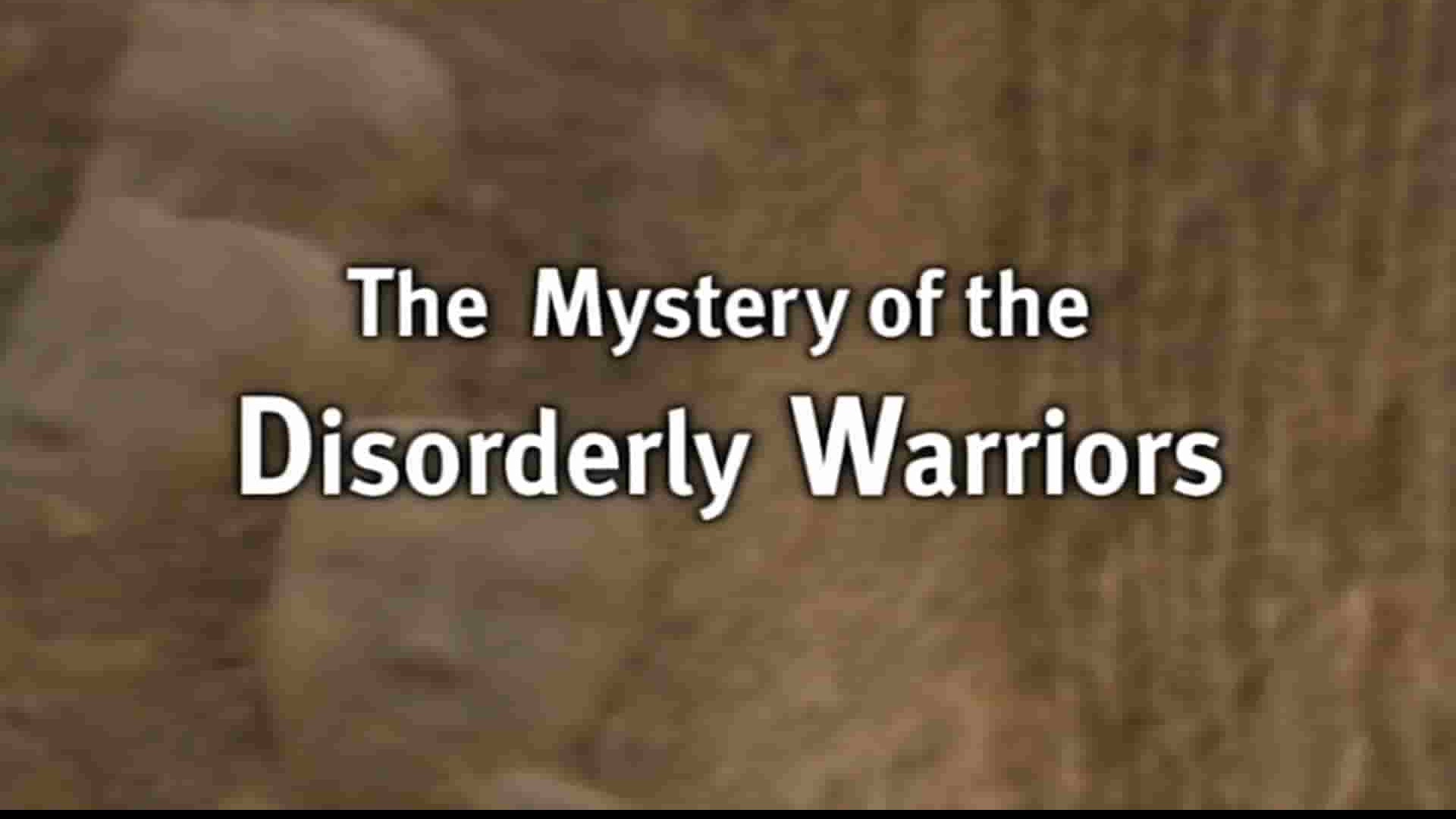 The Mystery of the
Disorderly Warriors